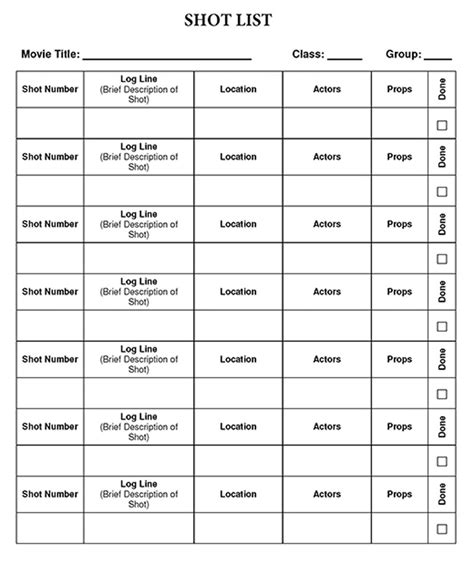 SHOT LIST

Movie Title: ____ Class: ____ Group: ____

| Shot Number | Log Line (Brief Description of Shot) | Location | Actors | Props | Done |
|---|---|---|---|---|---|
| | | | | | ☐ |
| Shot Number | Log Line (Brief Description of Shot) | Location | Actors | Props | Done |
| | | | | | ☐ |
| Shot Number | Log Line (Brief Description of Shot) | Location | Actors | Props | Done |
| | | | | | ☐ |
| Shot Number | Log Line (Brief Description of Shot) | Location | Actors | Props | Done |
| | | | | | ☐ |
| Shot Number | Log Line (Brief Description of Shot) | Location | Actors | Props | Done |
| | | | | | ☐ |
| Shot Number | Log Line (Brief Description of Shot) | Location | Actors | Props | Done |
| | | | | | ☐ |
| Shot Number | Log Line (Brief Description of Shot) | Location | Actors | Props | Done |
| | | | | | ☐ |